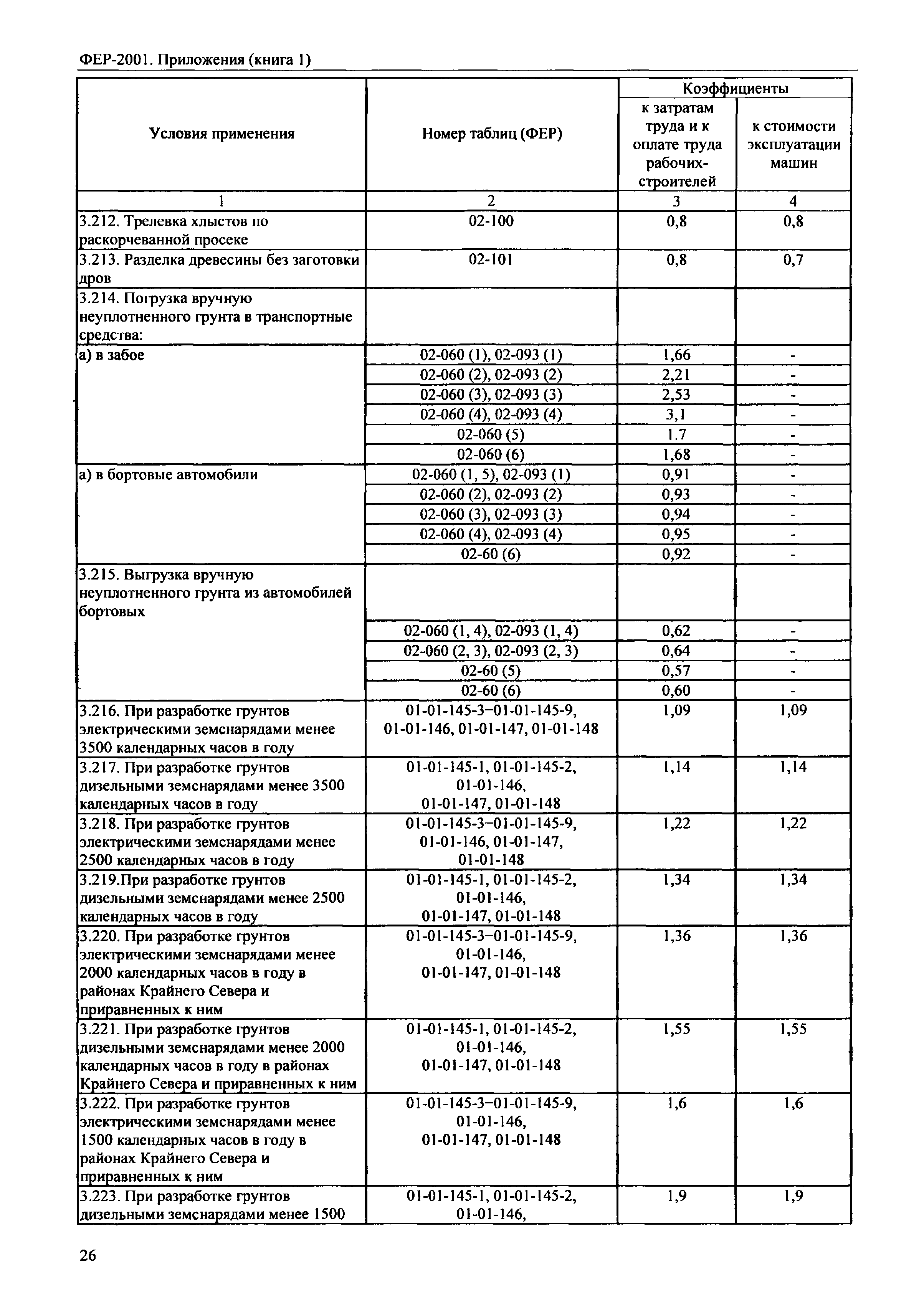 ФЕР-2001. Приложения (книга 1)

| Условия применения | Номер таблиц (ФЕР) | Коэффициенты к затратам труда и к оплате труда рабочих-строителей | Коэффициенты к стоимости эксплуатации машин |
|---|---|---|---|
| 1 | 2 | 3 | 4 |
| 3.212. Трелевка хлыстов по раскорчеванной просеке | 02-100 | 0,8 | 0,8 |
| 3.213. Разделка древесины без заготовки дров | 02-101 | 0,8 | 0,7 |
| 3.214. Погрузка вручную неуплотненного грунта в транспортные средства: | | | |
| а) в забое | 02-060 (1), 02-093 (1) | 1,66 | - |
| | 02-060 (2), 02-093 (2) | 2,21 | - |
| | 02-060 (3), 02-093 (3) | 2,53 | - |
| | 02-060 (4), 02-093 (4) | 3,1 | - |
| | 02-060 (5) | 1.7 | - |
| | 02-060 (6) | 1,68 | - |
| а) в бортовые автомобили | 02-060 (1, 5), 02-093 (1) | 0,91 | - |
| | 02-060 (2), 02-093 (2) | 0,93 | - |
| | 02-060 (3), 02-093 (3) | 0,94 | - |
| | 02-060 (4), 02-093 (4) | 0,95 | - |
| | 02-60 (6) | 0,92 | - |
| 3.215. Выгрузка вручную неуплотненного грунта из автомобилей бортовых | | | |
| | 02-060 (1, 4), 02-093 (1, 4) | 0,62 | - |
| | 02-060 (2, 3), 02-093 (2, 3) | 0,64 | - |
| | 02-60 (5) | 0,57 | - |
| | 02-60 (6) | 0,60 | - |
| 3.216. При разработке грунтов электрическими земснарядами менее 3500 календарных часов в году | 01-01-145-3–01-01-145-9, 01-01-146, 01-01-147, 01-01-148 | 1,09 | 1,09 |
| 3.217. При разработке грунтов дизельными земснарядами менее 3500 календарных часов в году | 01-01-145-1, 01-01-145-2, 01-01-146, 01-01-147, 01-01-148 | 1,14 | 1,14 |
| 3.218. При разработке грунтов электрическими земснарядами менее 2500 календарных часов в году | 01-01-145-3–01-01-145-9, 01-01-146, 01-01-147, 01-01-148 | 1,22 | 1,22 |
| 3.219.При разработке грунтов дизельными земснарядами менее 2500 календарных часов в году | 01-01-145-1, 01-01-145-2, 01-01-146, 01-01-147, 01-01-148 | 1,34 | 1,34 |
| 3.220. При разработке грунтов электрическими земснарядами менее 2000 календарных часов в году в районах Крайнего Севера и приравненных к ним | 01-01-145-3–01-01-145-9, 01-01-146, 01-01-147, 01-01-148 | 1,36 | 1,36 |
| 3.221. При разработке грунтов дизельными земснарядами менее 2000 календарных часов в году в районах Крайнего Севера и приравненных к ним | 01-01-145-1, 01-01-145-2, 01-01-146, 01-01-147, 01-01-148 | 1,55 | 1,55 |
| 3.222. При разработке грунтов электрическими земснарядами менее 1500 календарных часов в году в районах Крайнего Севера и приравненных к ним | 01-01-145-3–01-01-145-9, 01-01-146, 01-01-147, 01-01-148 | 1,6 | 1,6 |
| 3.223. При разработке грунтов дизельными земснарядами менее 1500 | 01-01-145-1, 01-01-145-2, 01-01-146, | 1,9 | 1,9 |

26